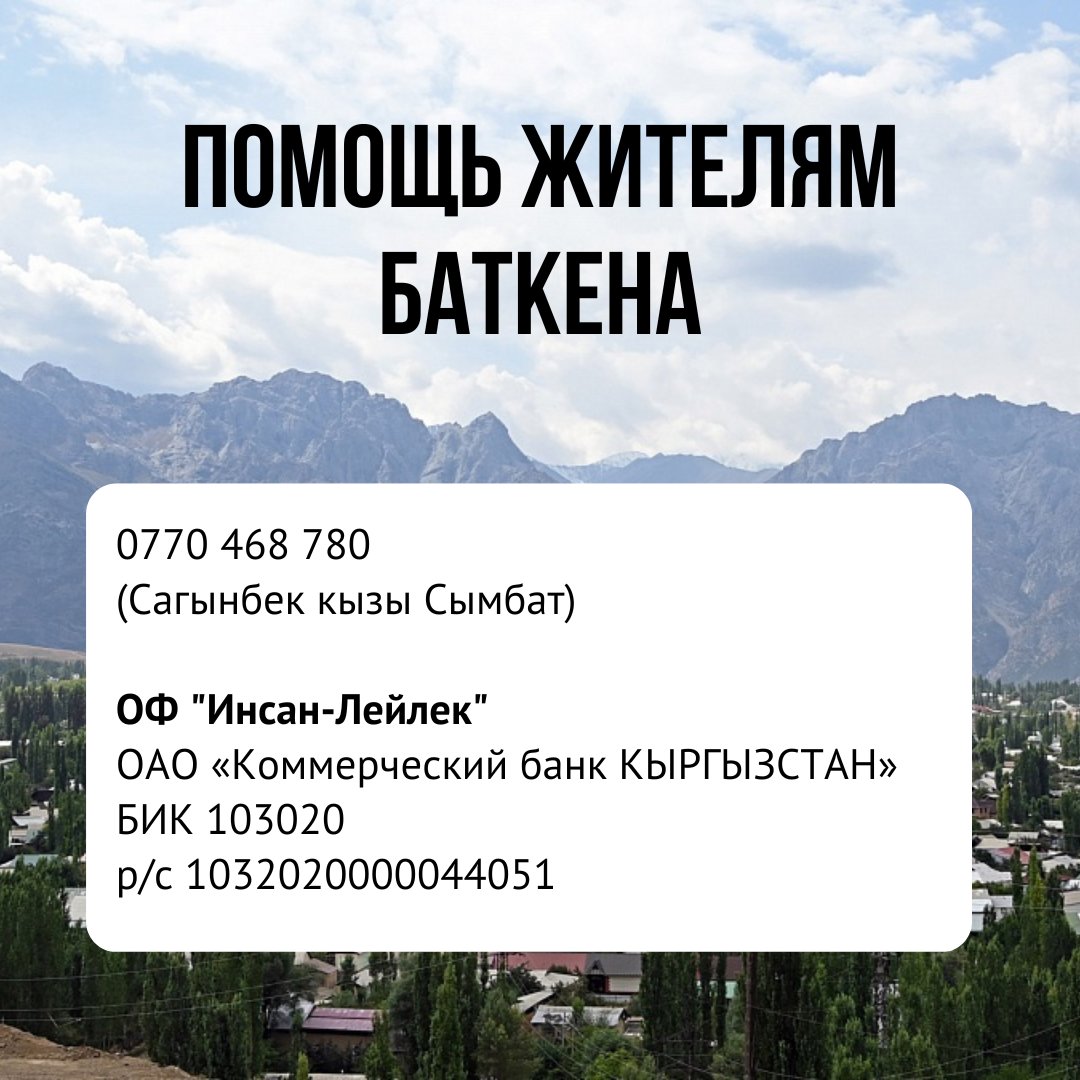 ПОМОЩЬ ЖИТЕЛЯМ БАТКЕНА

0770 468 780
(Сагынбек кызы Сымбат)

ОФ "Инсан-Лейлек"
ОАО «Коммерческий банк КЫРГЫЗСТАН»
БИК 103020
р/с 1032020000044051